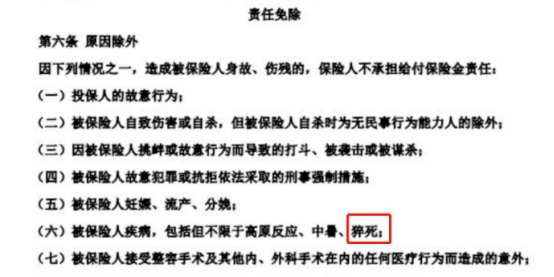 责任免除

第六条 原因除外

因下列情况之一，造成被保险人身故、伤残的，保险人不承担给付保险金责任：

（一）投保人的故意行为；

（二）被保险人自致伤害或自杀，但被保险人自杀时为无民事行为能力人的除外；

（三）因被保险人挑衅或故意行为而导致的打斗、被袭击或被谋杀；

（四）被保险人故意犯罪或抗拒依法采取的刑事强制措施；

（五）被保险人妊娠、流产、分娩；

（六）被保险人疾病，包括但不限于高原反应、中暑、猝死；

（七）被保险人接受整容手术及其他内、外科手术在内的任何医疗行为而造成的意外；